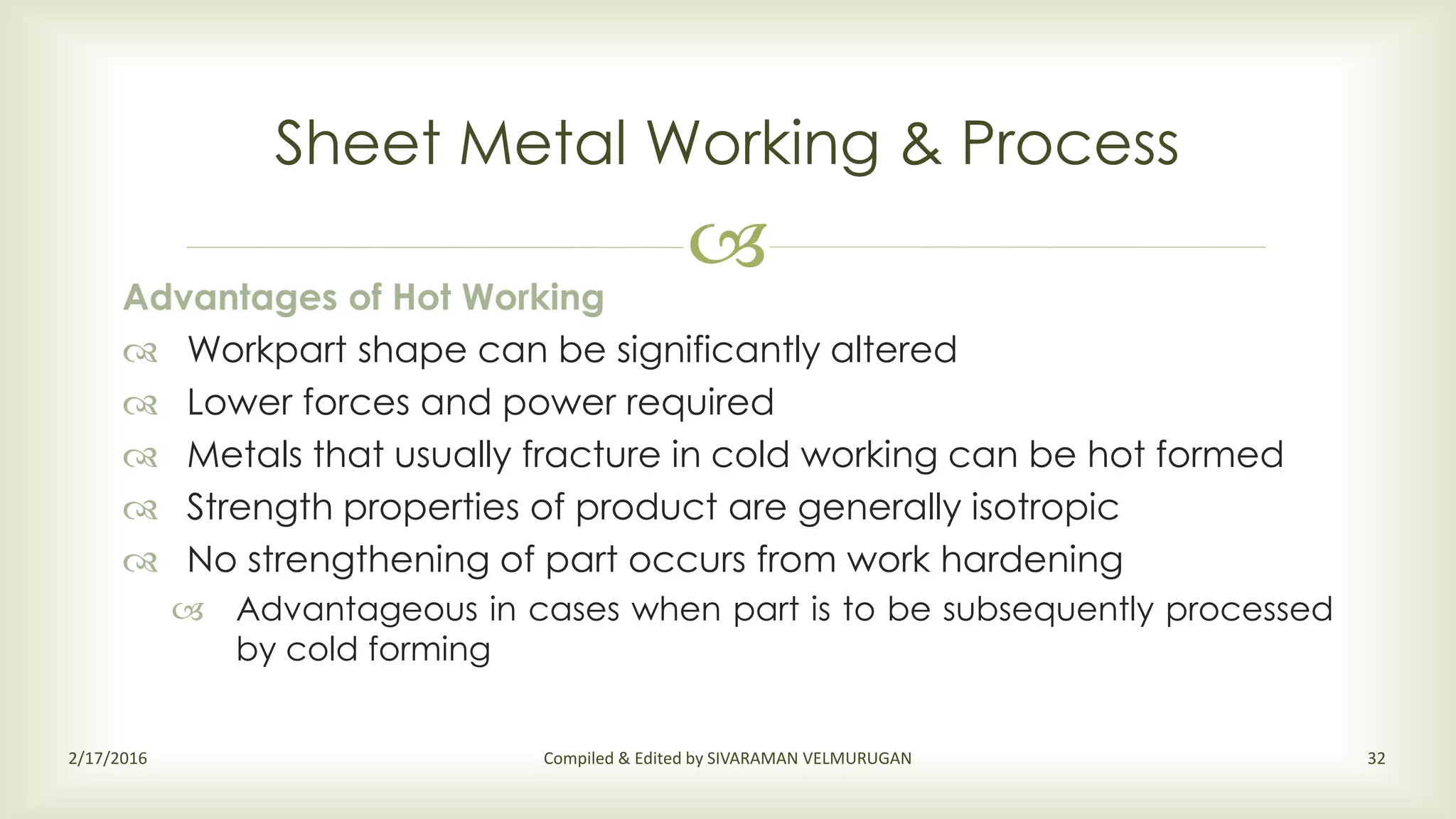 Sheet Metal Working & Process

Advantages of Hot Working

Workpart shape can be significantly altered

Lower forces and power required

Metals that usually fracture in cold working can be hot formed

Strength properties of product are generally isotropic

No strengthening of part occurs from work hardening

Advantageous in cases when part is to be subsequently processed by cold forming

2/17/2016

Compiled & Edited by SIVARAMAN VELMURUGAN

32